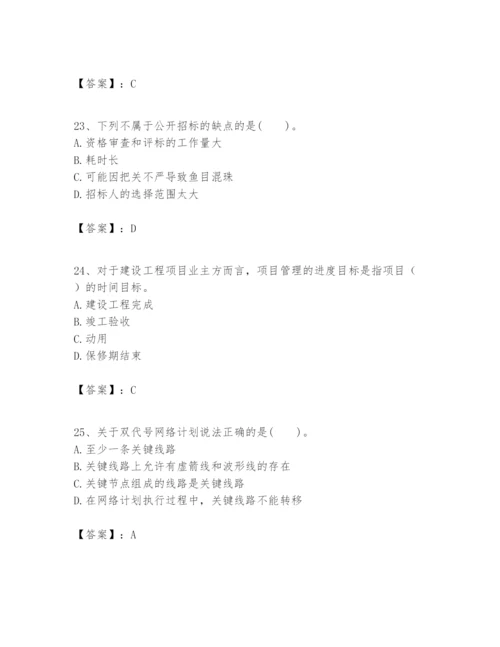 【答案】：C

23、下列不属于公开招标的缺点的是(　　)。
A. 资格审查和评标的工作量大
B. 耗时长
C. 可能因把关不严导致鱼目混珠
D. 招标人的选择范围太大

【答案】：D

24、对于建设工程项目业主方而言，项目管理的进度目标是指项目（　）的时间目标。
A. 建设工程完成
B. 竣工验收
C. 动用
D. 保修期结束

【答案】：C

25、关于双代号网络计划说法正确的是(　　)。
A. 至少一条关键线路
B. 关键线路上允许有虚箭线和波形线的存在
C. 关键节点组成的线路是关键线路
D. 在网络计划执行过程中，关键线路不能转移

【答案】：A